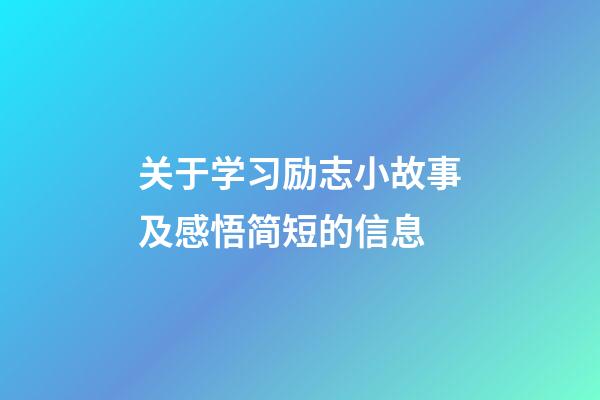 关于学习励志小故事及感悟简短的信息